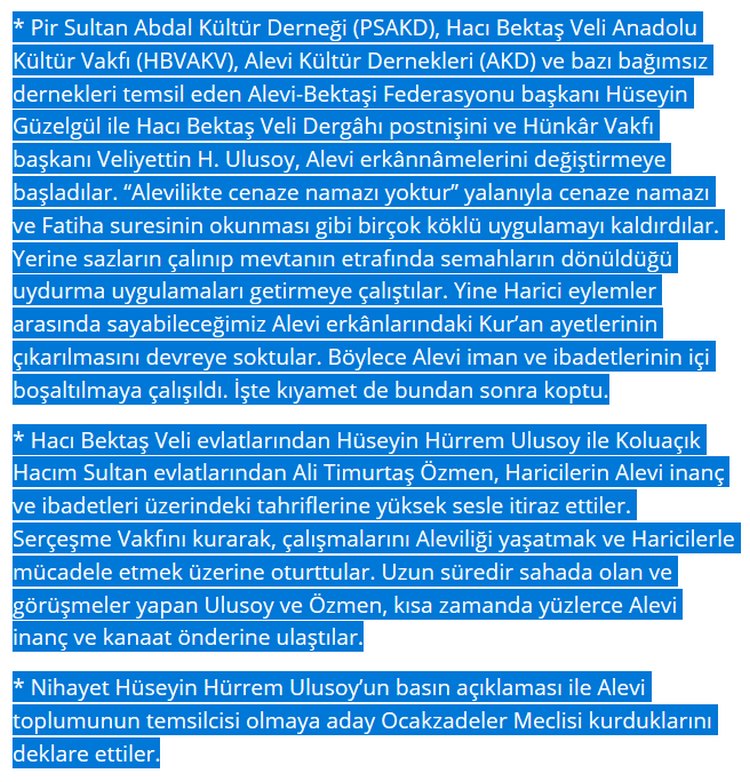 * Pir Sultan Abdal Kültür Derneği (PSAKD), Hacı Bektaş Veli Anadolu Kültür Vakfı (HBVAKV), Alevi Kültür Dernekleri (AKD) ve bazı bağımsız dernekleri temsil eden Alevi-Bektaşi Federasyonu başkanı Hüseyin Güzelgül ile Hacı Bektaş Veli Dergâhı postnişini ve Hünkâr Vakfı başkanı Veliyettin H. Ulusoy, Alevi erkânnâmelerini değiştirmeye başladılar. “Alevilikte cenaze namazı yoktur” yalanıyla cenaze namazı ve Fatiha suresinin okunması gibi birçok köklü uygulamayı kaldırdılar. Yerine sazların çalınıp mevtanın etrafında semahların dönüldüğü uydurma uygulamaları getirmeye çalıştılar. Yine Harici eylemler arasında sayabileceğimiz Alevi erkânlarındaki Kur’an ayetlerinin çıkarılmasını devreye soktular. Böylece Alevi iman ve ibadetlerinin içi boşaltılmaya çalışıldı. İşte kıyamet de bundan sonra koptu.

* Hacı Bektaş Veli evlatlarından Hüseyin Hürrem Ulusoy ile Koluaçık Hacım Sultan evlatlarından Ali Timurtaş Özmen, Haricilerin Alevi inanç ve ibadetleri üzerindeki tahriflerine yüksek sesle itiraz ettiler. Serçeşme Vakfını kurarak, çalışmalarını Aleviliği yaşatmak ve Haricilerle mücadele etmek üzerine oturttular. Uzun süredir sahada olan ve görüşmeler yapan Ulusoy ve Özmen, kısa zamanda yüzlerce Alevi inanç ve kanaat önderine ulaştılar.

* Nihayet Hüseyin Hürrem Ulusoy’un basın açıklaması ile Alevi toplumunun temsilcisi olmaya aday Ocakzadeler Meclisi kurduklarını deklare ettiler.